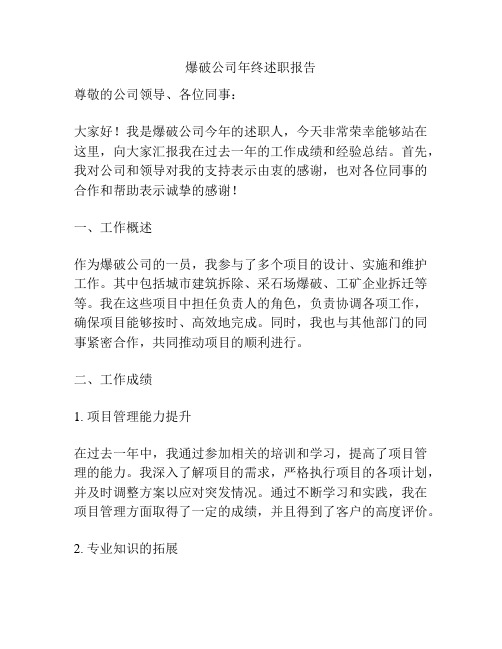 爆破公司年终述职报告

尊敬的公司领导、各位同事：

大家好！我是爆破公司今年的述职人，今天非常荣幸能够站在这里，向大家汇报我在过去一年的工作成绩和经验总结。首先，我对公司和领导对我的支持表示由衷的感谢，也对各位同事的合作和帮助表示诚挚的感谢！

一、工作概述

作为爆破公司的一员，我参与了多个项目的设计、实施和维护工作。其中包括城市建筑拆除、采石场爆破、工矿企业拆迁等等。我在这些项目中担任负责人的角色，负责协调各项工作，确保项目能够按时、高效地完成。同时，我也与其他部门的同事紧密合作，共同推动项目的顺利进行。

二、工作成绩

1. 项目管理能力提升

在过去一年中，我通过参加相关的培训和学习，提高了项目管理的能力。我深入了解项目的需求，严格执行项目的各项计划，并及时调整方案以应对突发情况。通过不断学习和实践，我在项目管理方面取得了一定的成绩，并且得到了客户的高度评价。

2. 专业知识的拓展